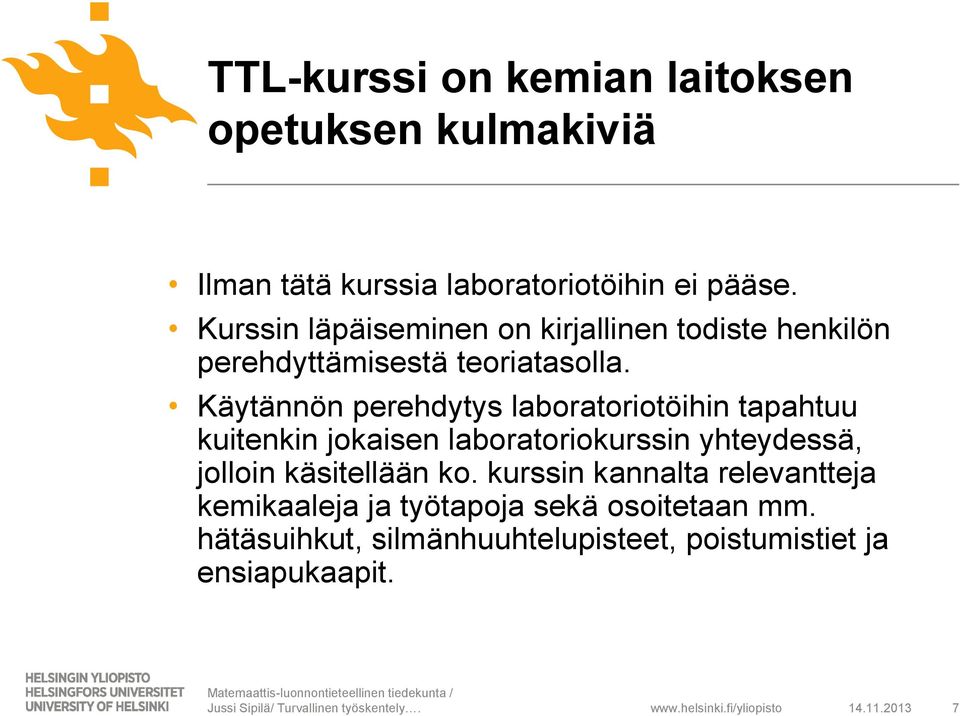 TTL-kurssi on kemian laitoksen opetuksen kulmakiviä

• Ilman tätä kurssia laboratoriotöihin ei pääse.
• Kurssin läpäiseminen on kirjallinen todiste henkilön perehdyttämisestä teoriatasolla.
• Käytännön perehdytys laboratoriotöihin tapahtuu kuitenkin jokaisen laboratoriokurssin yhteydessä, jolloin käsitellään ko. kurssin kannalta relevantteja kemikaaleja ja työtapoja sekä osoitetaan mm. hätäsuihkut, silmänhuuhtelupisteet, poistumistiet ja ensiapukaapit.

HELSINGIN YLIOPISTO
HELSINGFORS UNIVERSITET
UNIVERSITY OF HELSINKI

Matemaattis-luonnontieteellinen tiedekunta / Jussi Sipilä/ Turvallinen työskentely….

www.helsinki.fi/yliopisto

14.11.2013

7